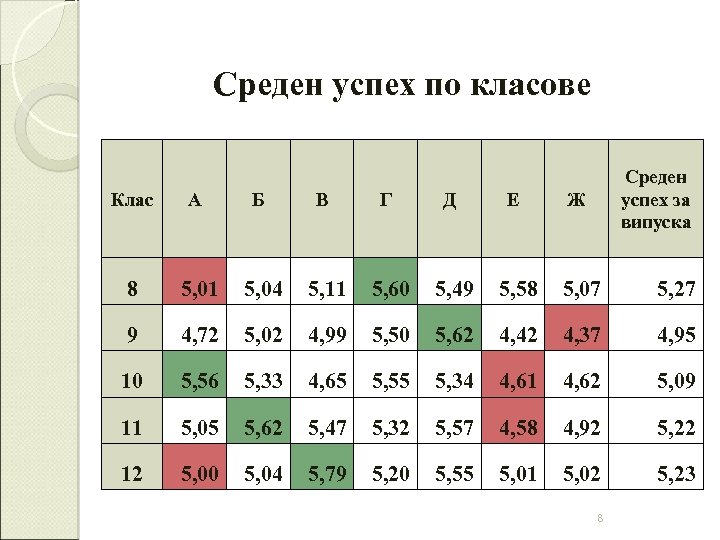 Среден успех по класове

| Клас | А | Б | В | Г | Д | Е | Ж | Среден успех за випуска |
|---|---|---|---|---|---|---|---|---|
| 8 | 5,01 | 5,04 | 5,11 | 5,60 | 5,49 | 5,58 | 5,07 | 5,27 |
| 9 | 4,72 | 5,02 | 4,99 | 5,50 | 5,62 | 4,42 | 4,37 | 4,95 |
| 10 | 5,56 | 5,33 | 4,65 | 5,55 | 5,34 | 4,61 | 4,62 | 5,09 |
| 11 | 5,05 | 5,62 | 5,47 | 5,32 | 5,57 | 4,58 | 4,92 | 5,22 |
| 12 | 5,00 | 5,04 | 5,79 | 5,20 | 5,55 | 5,01 | 5,02 | 5,23 |

8